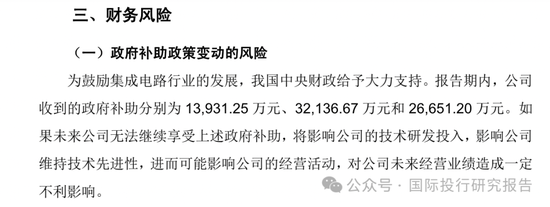 三、财务风险

（一）政府补助政策变动的风险

为鼓励集成电路行业的发展，我国中央财政给予大力支持。报告期内，公司收到的政府补助分别为 13,931.25 万元、32,136.67 万元和 26,651.20 万元。如果未来公司无法继续享受上述政府补助，将影响公司的技术研发投入，影响公司维持技术先进性，进而可能影响公司的经营活动，对公司未来经营业绩造成一定不利影响。

公众号 · 国际投行研究报告